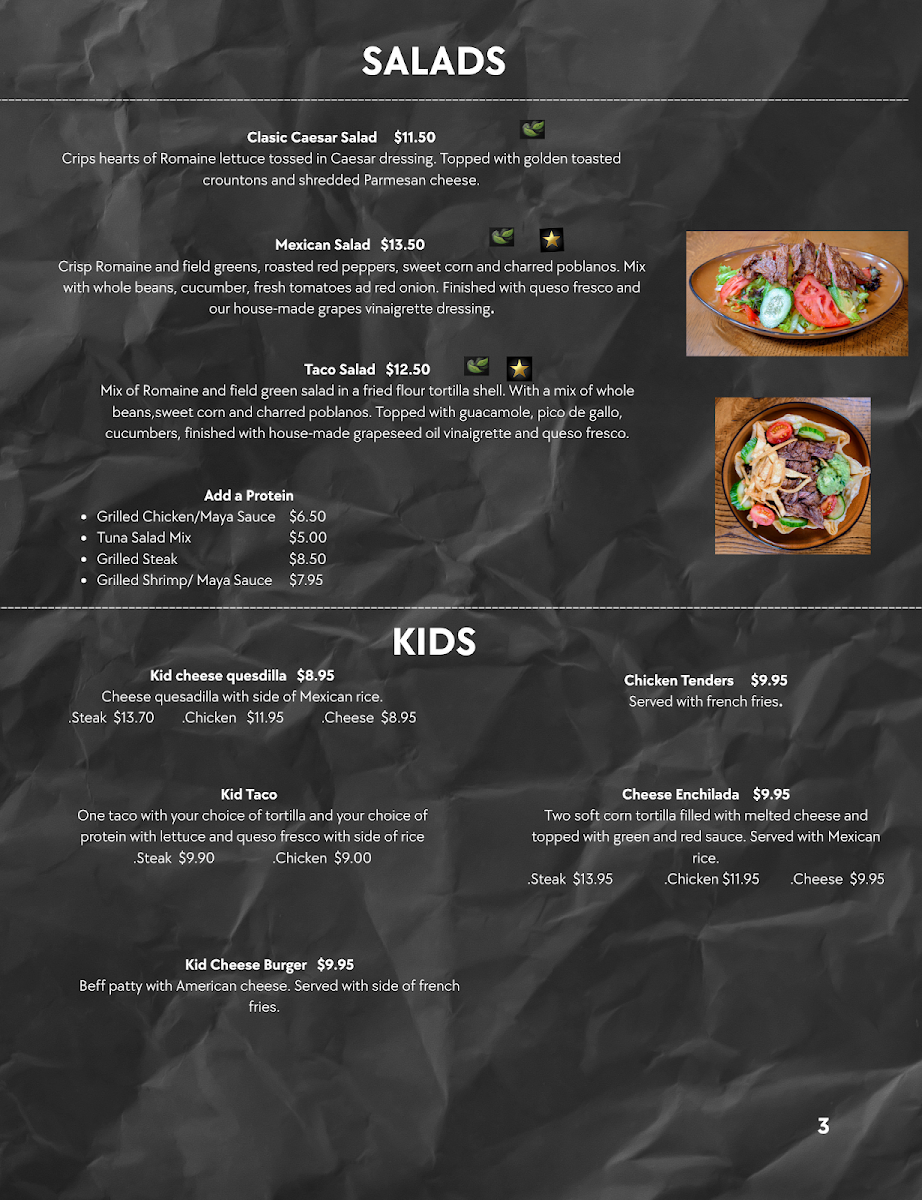 SALADS

Clasic Caesar Salad $11.50
Crips hearts of Romaine lettuce tossed in Caesar dressing. Topped with golden toasted crountons and shredded Parmesan cheese.

Mexican Salad $13.50
Crisp Romaine and field greens, roasted red peppers, sweet corn and charred poblanos. Mix with whole beans, cucumber, fresh tomatoes ad red onion. Finished with queso fresco and our house-made grapes vinaigrette dressing.

Taco Salad $12.50
Mix of Romaine and field green salad in a fried flour tortilla shell. With a mix of whole beans,sweet corn and charred poblanos. Topped with guacamole, pico de gallo, cucumbers, finished with house-made grapeseed oil vinaigrette and queso fresco.

Add a Protein
- Grilled Chicken/Maya Sauce $6.50
- Tuna Salad Mix $5.00
- Grilled Steak $8.50
- Grilled Shrimp/ Maya Sauce $7.95

KIDS

Kid cheese quesdilla $8.95
Cheese quesadilla with side of Mexican rice.
.Steak $13.70 .Chicken $11.95 .Cheese $8.95

Kid Taco
One taco with your choice of tortilla and your choice of protein with lettuce and queso fresco with side of rice
.Steak $9.90 .Chicken $9.00

Kid Cheese Burger $9.95
Beff patty with American cheese. Served with side of french fries.

Chicken Tenders $9.95
Served with french fries.

Cheese Enchilada $9.95
Two soft corn tortilla filled with melted cheese and topped with green and red sauce. Served with Mexican rice.
.Steak $13.95 .Chicken $11.95 .Cheese $9.95

3